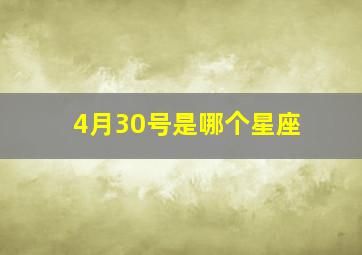 4月30号是哪个星座